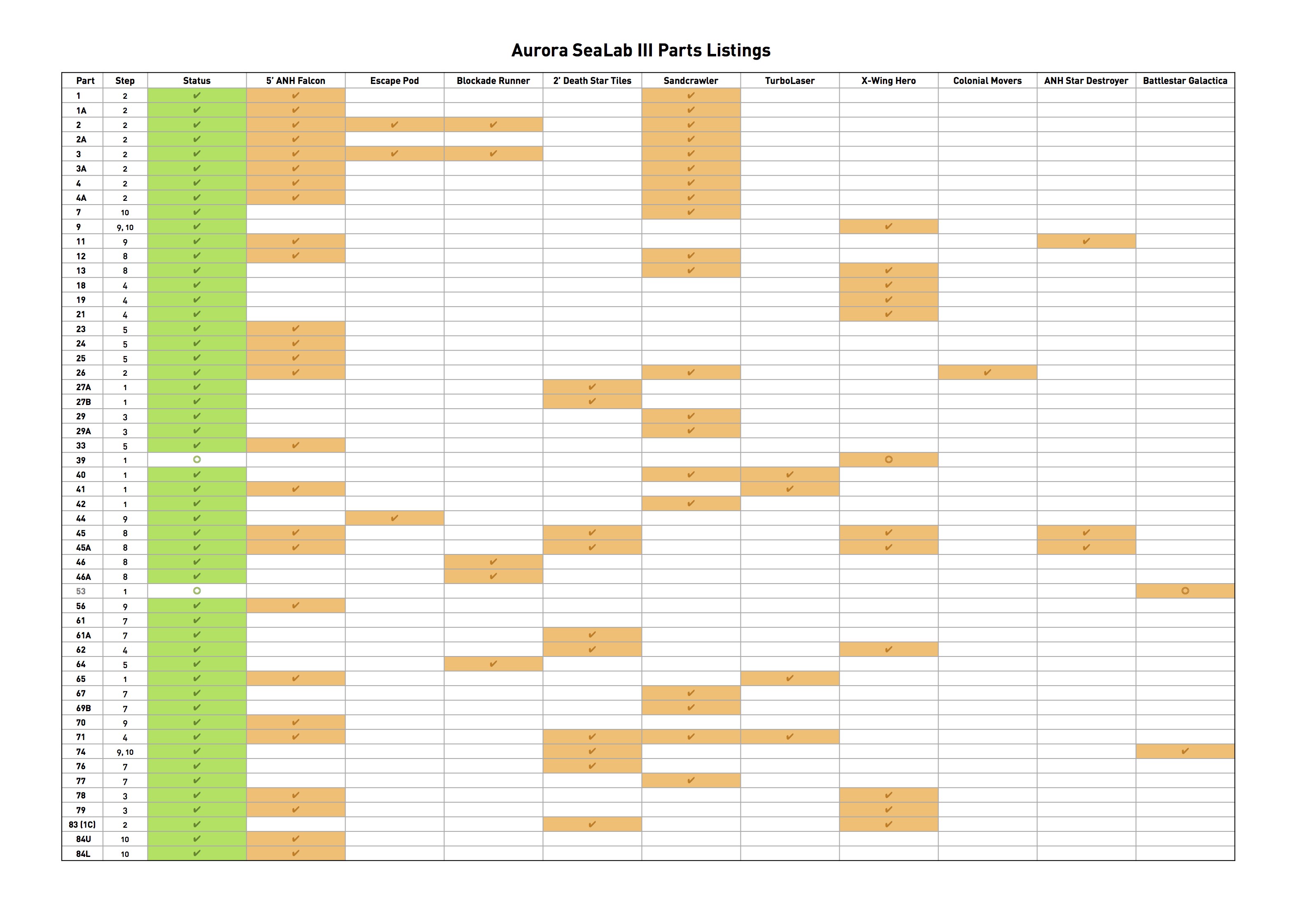 Aurora SeaLab III Parts Listings

| Part | Step | Status | 5' ANH Falcon | Escape Pod | Blockade Runner | 2' Death Star Tiles | Sandcrawler | TurboLaser | X-Wing Hero | Colonial Movers | ANH Star Destroyer | Battlestar Galactica |
|---|---|---|---|---|---|---|---|---|---|---|---|---|
| 1 | 2 | ✔ | ✔ | | | | ✔ | | | | | |
| 1A | 2 | ✔ | ✔ | | | | ✔ | | | | | |
| 2 | 2 | ✔ | ✔ | ✔ | ✔ | | ✔ | | | | | |
| 2A | 2 | ✔ | ✔ | | | | ✔ | | | | | |
| 3 | 2 | ✔ | ✔ | ✔ | ✔ | | ✔ | | | | | |
| 3A | 2 | ✔ | ✔ | | | | ✔ | | | | | |
| 4 | 2 | ✔ | ✔ | | | | ✔ | | | | | |
| 4A | 2 | ✔ | ✔ | | | | ✔ | | | | | |
| 7 | 10 | ✔ | | | | | ✔ | | | | | |
| 9 | 9, 10 | ✔ | | | | | | | ✔ | | | |
| 11 | 9 | ✔ | ✔ | | | | | | | | ✔ | |
| 12 | 8 | ✔ | ✔ | | | | ✔ | | | | | |
| 13 | 8 | ✔ | | | | | ✔ | | ✔ | | | |
| 18 | 4 | ✔ | | | | | | | ✔ | | | |
| 19 | 4 | ✔ | | | | | | | ✔ | | | |
| 21 | 4 | ✔ | | | | | | | ✔ | | | |
| 23 | 5 | ✔ | ✔ | | | | | | | | | |
| 24 | 5 | ✔ | ✔ | | | | | | | | | |
| 25 | 5 | ✔ | ✔ | | | | | | | | | |
| 26 | 2 | ✔ | ✔ | | | | ✔ | | | ✔ | | |
| 27A | 1 | ✔ | | | | ✔ | | | | | | |
| 27B | 1 | ✔ | | | | ✔ | | | | | | |
| 29 | 3 | ✔ | | | | | ✔ | | | | | |
| 29A | 3 | ✔ | | | | | ✔ | | | | | |
| 33 | 5 | ✔ | ✔ | | | | | | | | | |
| 39 | 1 | ○ | | | | | | | ○ | | | |
| 40 | 1 | ✔ | | | | | ✔ | ✔ | | | | |
| 41 | 1 | ✔ | ✔ | | | | | ✔ | | | | |
| 42 | 1 | ✔ | | | | | ✔ | | | | | |
| 44 | 9 | ✔ | | ✔ | | | | | | | | |
| 45 | 8 | ✔ | ✔ | | | ✔ | | | ✔ | | ✔ | |
| 45A | 8 | ✔ | ✔ | | | ✔ | | | ✔ | | ✔ | |
| 46 | 8 | ✔ | | | ✔ | | | | | | | |
| 46A | 8 | ✔ | | | ✔ | | | | | | | |
| 53 | 1 | ○ | | | | | | | | | | ○ |
| 56 | 9 | ✔ | ✔ | | | | | | | | | |
| 61 | 7 | ✔ | | | | | | | | | | |
| 61A | 7 | ✔ | | | | ✔ | | | | | | |
| 62 | 4 | ✔ | | | | ✔ | | | ✔ | | | |
| 64 | 5 | ✔ | | | ✔ | | | | | | | |
| 65 | 1 | ✔ | ✔ | | | | | ✔ | | | | |
| 67 | 7 | ✔ | | | | | ✔ | | | | | |
| 69B | 7 | ✔ | | | | | ✔ | | | | | |
| 70 | 9 | ✔ | ✔ | | | | | | | | | |
| 71 | 4 | ✔ | ✔ | | | ✔ | ✔ | ✔ | | | | |
| 74 | 9, 10 | ✔ | | | | ✔ | | | | | | ✔ |
| 76 | 7 | ✔ | | | | ✔ | | | | | | |
| 77 | 7 | ✔ | | | | | ✔ | | | | | |
| 78 | 3 | ✔ | ✔ | | | | | | ✔ | | | |
| 79 | 3 | ✔ | ✔ | | | | | | ✔ | | | |
| 83 (1C) | 2 | ✔ | | | | ✔ | | | ✔ | | | |
| 84U | 10 | ✔ | ✔ | | | | | | | | | |
| 84L | 10 | ✔ | ✔ | | | | | | | | | |